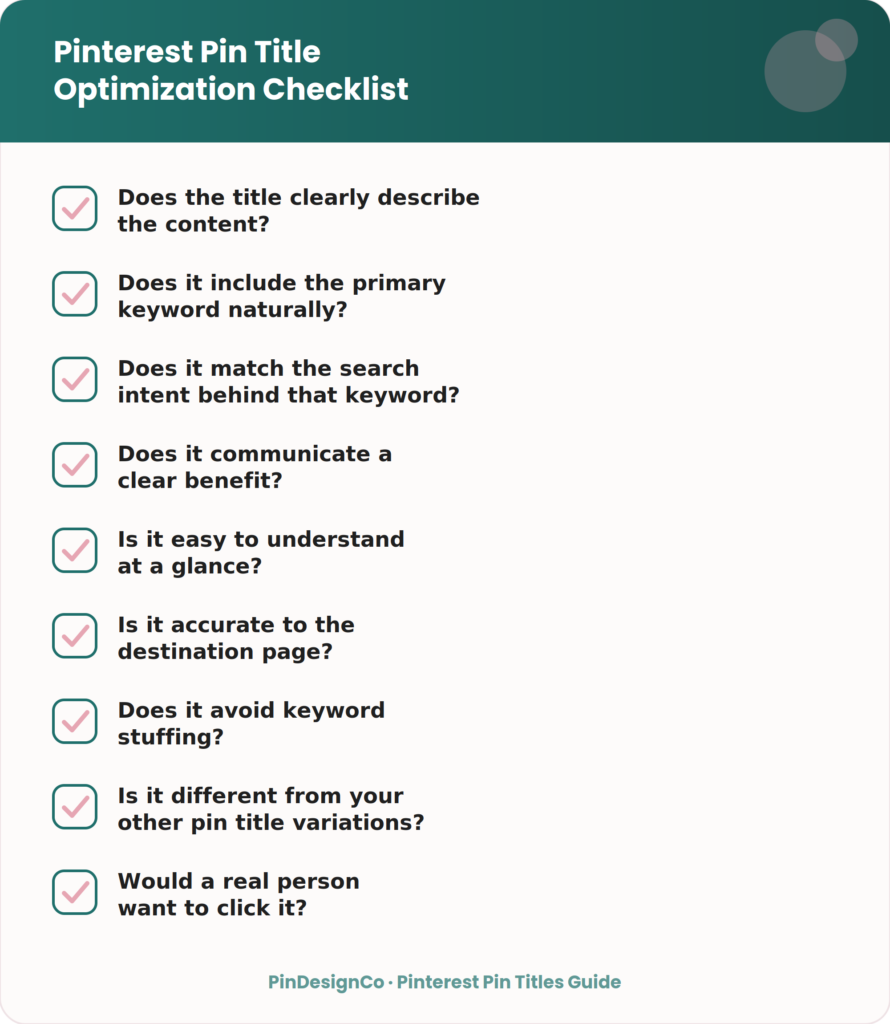 Pinterest Pin Title Optimization Checklist

Does the title clearly describe the content?

Does it include the primary keyword naturally?

Does it match the search intent behind that keyword?

Does it communicate a clear benefit?

Is it easy to understand at a glance?

Is it accurate to the destination page?

Does it avoid keyword stuffing?

Is it different from your other pin title variations?

Would a real person want to click it?

PinDesignCo · Pinterest Pin Titles Guide